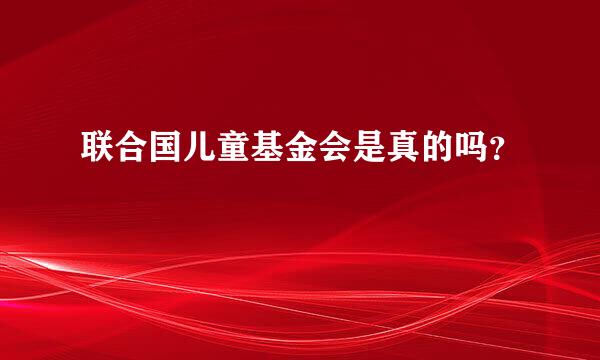 联合国儿童基金会是真的吗？